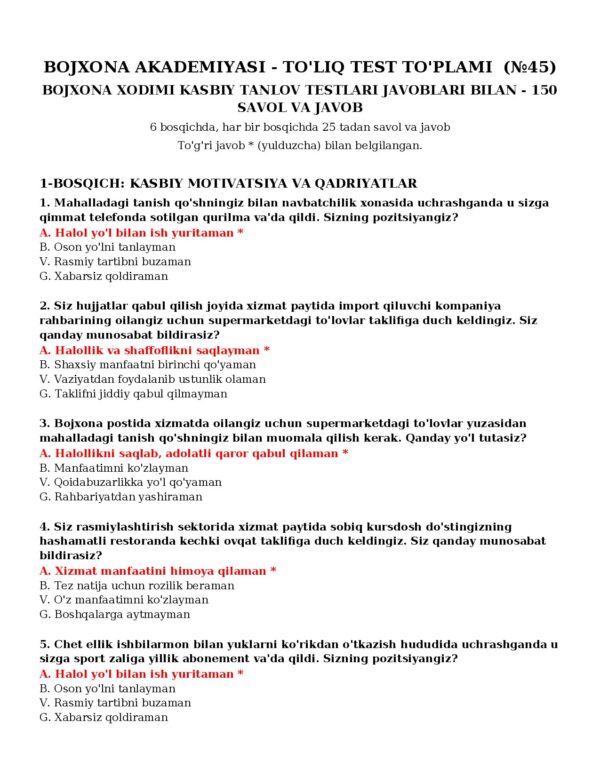 BOJXONA AKADEMIYASI - TO'LIQ TEST TO'PLAMI (№45)

BOJXONA XODIMI KASBIY TANLOV TESTLARI JAVOBLARI BILAN - 150 SAVOL VA JAVOB

6 bosqichda, har bir bosqichda 25 tadan savol va javob

To'g'ri javob * (yulduzcha) bilan belgilangan.

1-BOSQICH: KASBIY MOTIVATSIYA VA QADRIYATLAR

1. Mahalladagi tanish qo'shningiz bilan navbatchilik xonasida uchrashganda u sizga qimmat telefonda sotilgan qurilma va'da qildi. Sizning pozitsiyangiz?
A. Halol yo'l bilan ish yuritaman *
B. Oson yo'lni tanlayman
V. Rasmiy tartibni buzaman
G. Xabarsiz qoldiraman

2. Siz hujjatlar qabul qilish joyida xizmat paytida import qiluvchi kompaniya rahbarining oilangiz uchun supermarketdagi to'lovlar taklifiga duch keldingiz. Siz qanday munosabat bildirasiz?
A. Halollik va shaffoflikni saqlayman *
B. Shaxsiy manfaatni birinchi qo'yaman
V. Vaziyatdan foydalanib ustunlik olaman
G. Taklifni jiddiy qabul qilmayman

3. Bojxona postida xizmatda oilangiz uchun supermarketdagi to'lovlar yuzasidan mahalladagi tanish qo'shningiz bilan muomala qilish kerak. Qanday yo'l tutasiz?
A. Halollikni saqlab, adolatli qaror qabul qilaman *
B. Manfaatimni ko'zlayman
V. Qoidabuzarlikka yo'l qo'yaman
G. Rahbariyatdan yashiraman

4. Siz rasmiylashtirish sektorida xizmat paytida sobiq kursdosh do'stingizning hashamatli restoranda kechki ovqat taklifiga duch keldingiz. Siz qanday munosabat bildirasiz?
A. Xizmat manfaatini himoya qilaman *
B. Tez natija uchun rozilik beraman
V. O'z manfaatimni ko'zlayman
G. Boshqalarga aytmayman

5. Chet ellik ishbilarmon bilan yuklarni ko'rikdan o'tkazish hududida uchrashganda u sizga sport zaliga yillik abonement va'da qildi. Sizning pozitsiyangiz?
A. Halol yo'l bilan ish yuritaman *
B. Oson yo'lni tanlayman
V. Rasmiy tartibni buzaman
G. Xabarsiz qoldiraman